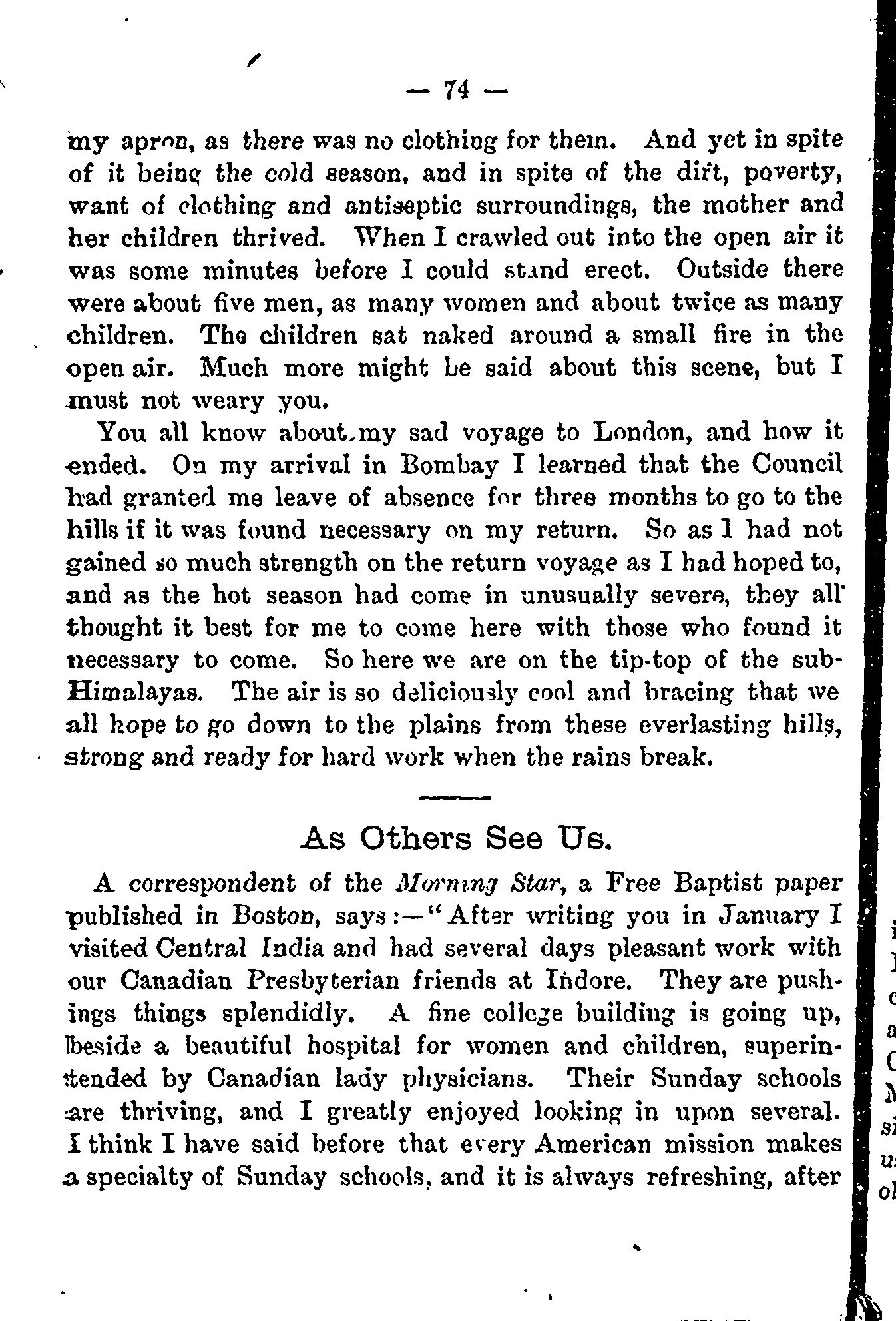 — 74 —

my apron, as there was no clothing for them. And yet in spite of it being the cold season, and in spite of the dirt, poverty, want of clothing and antiseptic surroundings, the mother and her children thrived. When I crawled out into the open air it was some minutes before I could stand erect. Outside there were about five men, as many women and about twice as many children. The children sat naked around a small fire in the open air. Much more might be said about this scene, but I must not weary you.

You all know about my sad voyage to London, and how it ended. On my arrival in Bombay I learned that the Council had granted me leave of absence for three months to go to the hills if it was found necessary on my return. So as I had not gained so much strength on the return voyage as I had hoped to, and as the hot season had come in unusually severe, they all thought it best for me to come here with those who found it necessary to come. So here we are on the tip-top of the sub-Himalayas. The air is so deliciously cool and bracing that we all hope to go down to the plains from these everlasting hills, strong and ready for hard work when the rains break.

As Others See Us.

A correspondent of the Morning Star, a Free Baptist paper published in Boston, says:—"After writing you in January I visited Central India and had several days pleasant work with our Canadian Presbyterian friends at Indore. They are pushings things splendidly. A fine college building is going up, beside a beautiful hospital for women and children, superintended by Canadian lady physicians. Their Sunday schools are thriving, and I greatly enjoyed looking in upon several. I think I have said before that every American mission makes a specialty of Sunday schools, and it is always refreshing, after